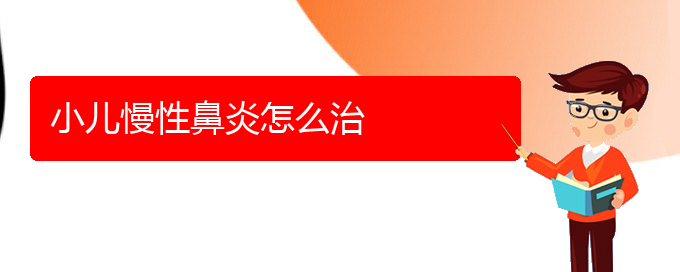 小儿慢性鼻炎怎么治